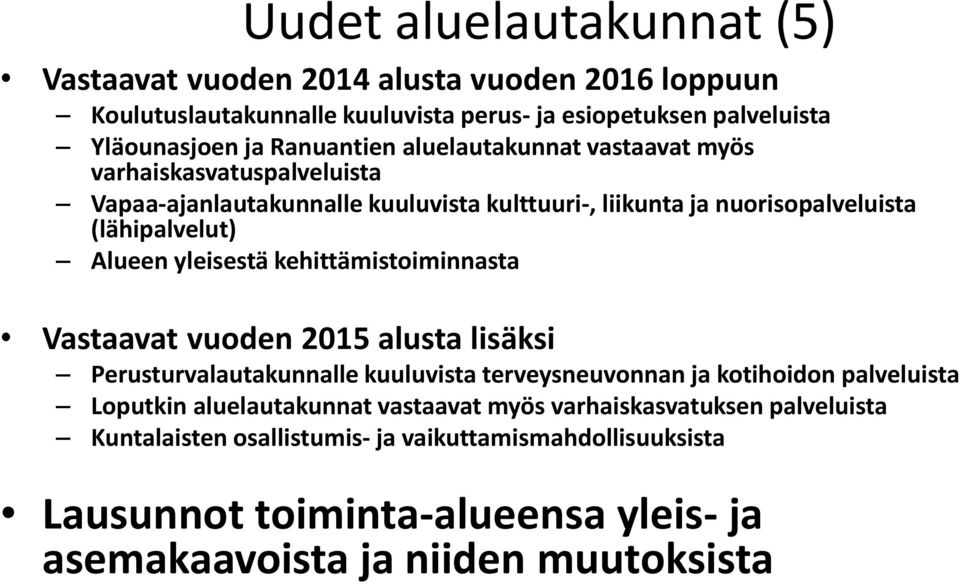 Uudet aluelautakunnat (5)

• Vastaavat vuoden 2014 alusta vuoden 2016 loppuun
– Koulutuslautakunnalle kuuluvista perus- ja esiopetuksen palveluista
– Yläounasjoen ja Ranuantien aluelautakunnat vastaavat myös varhaiskasvatuspalveluista
– Vapaa-ajanlautakunnalle kuuluvista kulttuuri-, liikunta ja nuorisopalveluista (lähipalvelut)
– Alueen yleisestä kehittämistoiminnasta

• Vastaavat vuoden 2015 alusta lisäksi
– Perusturvalautakunnalle kuuluvista terveysneuvonnan ja kotihoidon palveluista
– Loputkin aluelautakunnat vastaavat myös varhaiskasvatuksen palveluista
– Kuntalaisten osallistumis- ja vaikuttamismahdollisuuksista

• Lausunnot toiminta-alueensa yleis- ja asemakaavoista ja niiden muutoksista